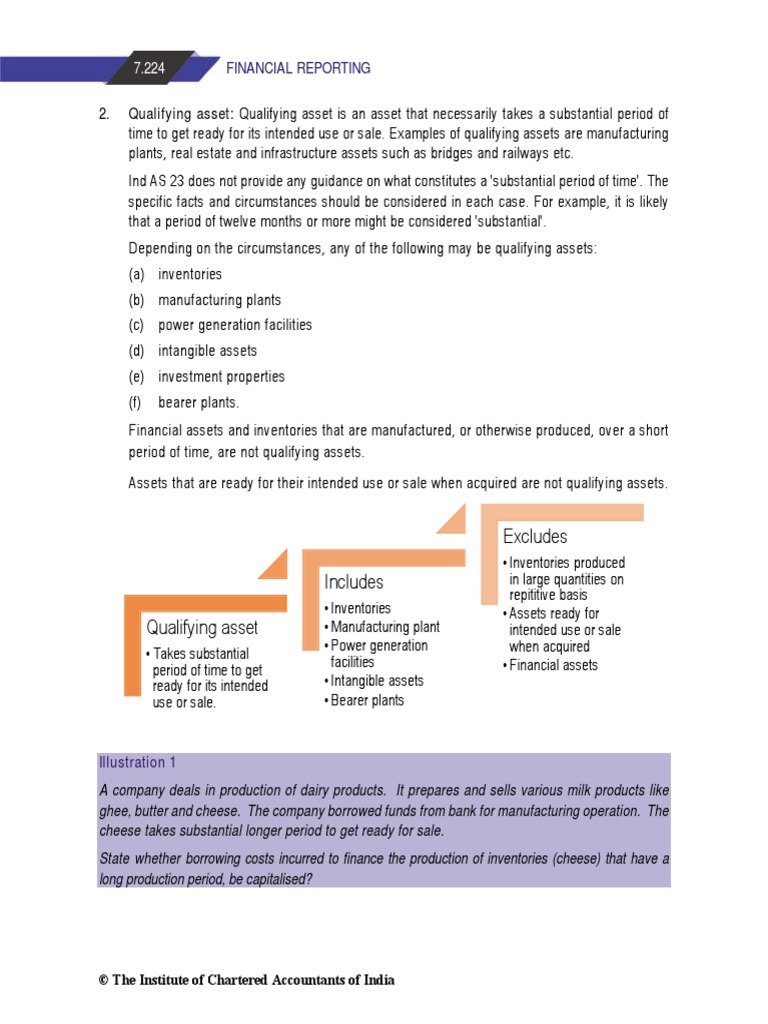 7.224 FINANCIAL REPORTING

2. Qualifying asset: Qualifying asset is an asset that necessarily takes a substantial period of time to get ready for its intended use or sale. Examples of qualifying assets are manufacturing plants, real estate and infrastructure assets such as bridges and railways etc.

Ind AS 23 does not provide any guidance on what constitutes a 'substantial period of time'. The specific facts and circumstances should be considered in each case. For example, it is likely that a period of twelve months or more might be considered 'substantial'.

Depending on the circumstances, any of the following may be qualifying assets:

(a) inventories
(b) manufacturing plants
(c) power generation facilities
(d) intangible assets
(e) investment properties
(f) bearer plants.

Financial assets and inventories that are manufactured, or otherwise produced, over a short period of time, are not qualifying assets.

Assets that are ready for their intended use or sale when acquired are not qualifying assets.

Qualifying asset
• Takes substantial period of time to get ready for its intended use or sale.

Includes
• Inventories
• Manufacturing plant
• Power generation facilities
• Intangible assets
• Bearer plants

Excludes
• Inventories produced in large quantities on repititive basis
• Assets ready for intended use or sale when acquired
• Financial assets

Illustration 1

A company deals in production of dairy products. It prepares and sells various milk products like ghee, butter and cheese. The company borrowed funds from bank for manufacturing operation. The cheese takes substantial longer period to get ready for sale.

State whether borrowing costs incurred to finance the production of inventories (cheese) that have a long production period, be capitalised?

© The Institute of Chartered Accountants of India